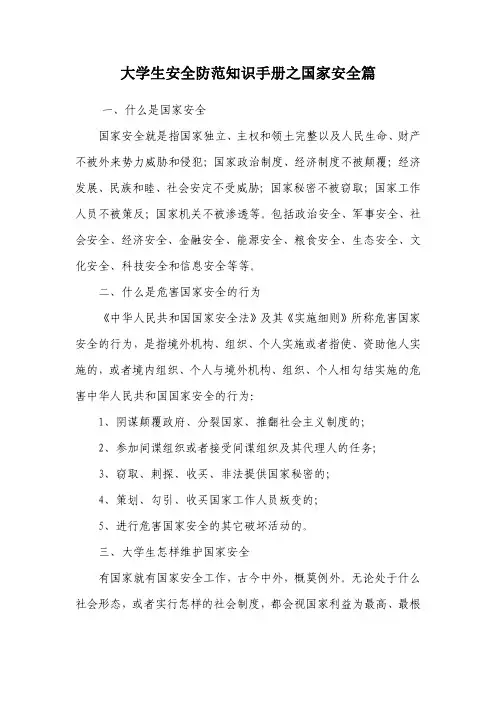 大学生安全防范知识手册之国家安全篇

一、什么是国家安全

国家安全就是指国家独立、主权和领土完整以及人民生命、财产不被外来势力威胁和侵犯；国家政治制度、经济制度不被颠覆；经济发展、民族和睦、社会安定不受威胁；国家秘密不被窃取；国家工作人员不被策反；国家机关不被渗透等。包括政治安全、军事安全、社会安全、经济安全、金融安全、能源安全、粮食安全、生态安全、文化安全、科技安全和信息安全等等。

二、什么是危害国家安全的行为

《中华人民共和国国家安全法》及其《实施细则》所称危害国家安全的行为，是指境外机构、组织、个人实施或者指使、资助他人实施的，或者境内组织、个人与境外机构、组织、个人相勾结实施的危害中华人民共和国国家安全的行为：

1、阴谋颠覆政府、分裂国家、推翻社会主义制度的；

2、参加间谍组织或者接受间谍组织及其代理人的任务；

3、窃取、刺探、收买、非法提供国家秘密的；

4、策划、勾引、收买国家工作人员叛变的；

5、进行危害国家安全的其它破坏活动的。

三、大学生怎样维护国家安全

有国家就有国家安全工作，古今中外，概莫例外。无论处于什么社会形态，或者实行怎样的社会制度，都会视国家利益为最高、最根